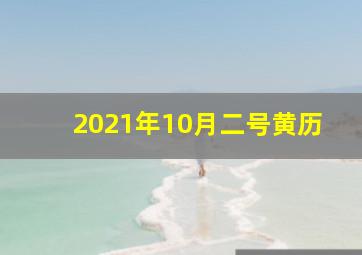 2021年10月二号黄历